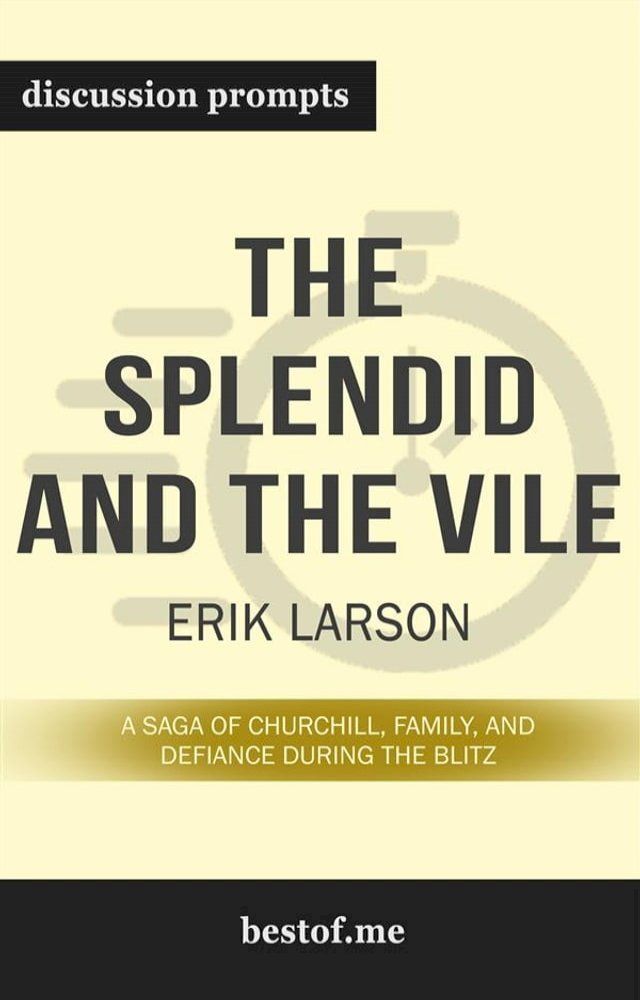 discussion prompts

THE SPLENDID AND THE VILE

ERIK LARSON

A SAGA OF CHURCHILL, FAMILY, AND DEFIANCE DURING THE BLITZ

bestof.me